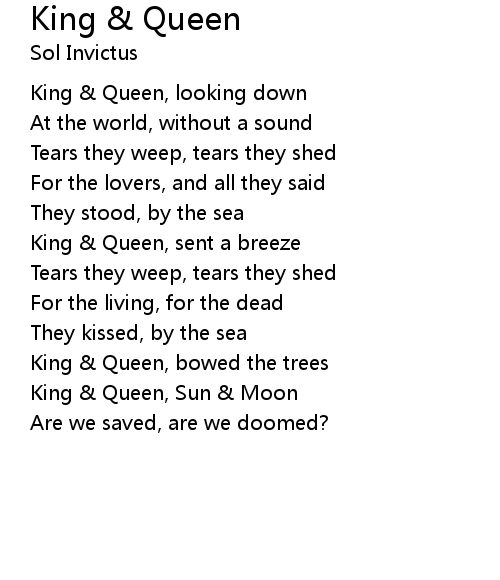 King & Queen
Sol Invictus

King & Queen, looking down
At the world, without a sound
Tears they weep, tears they shed
For the lovers, and all they said
They stood, by the sea
King & Queen, sent a breeze
Tears they weep, tears they shed
For the living, for the dead
They kissed, by the sea
King & Queen, bowed the trees
King & Queen, Sun & Moon
Are we saved, are we doomed?